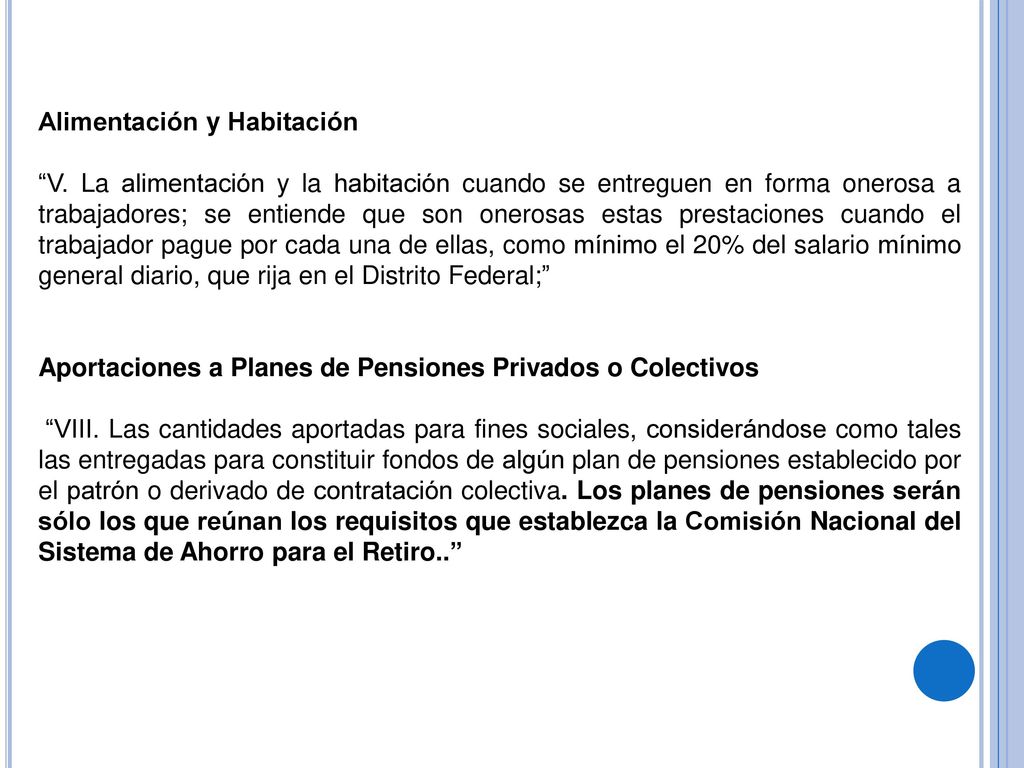 Alimentación y Habitación

“V. La alimentación y la habitación cuando se entreguen en forma onerosa a trabajadores; se entiende que son onerosas estas prestaciones cuando el trabajador pague por cada una de ellas, como mínimo el 20% del salario mínimo general diario, que rija en el Distrito Federal;”

Aportaciones a Planes de Pensiones Privados o Colectivos

“VIII. Las cantidades aportadas para fines sociales, considerándose como tales las entregadas para constituir fondos de algún plan de pensiones establecido por el patrón o derivado de contratación colectiva. Los planes de pensiones serán sólo los que reúnan los requisitos que establezca la Comisión Nacional del Sistema de Ahorro para el Retiro..”